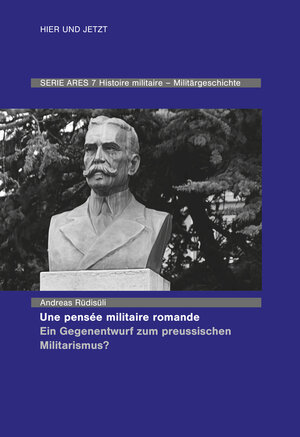 HIER UND JETZT

SERIE ARES 7 Histoire militaire – Militärgeschichte

Andreas Rüdisüli

Une pensée militaire romande
Ein Gegenentwurf zum preussischen Militarismus?